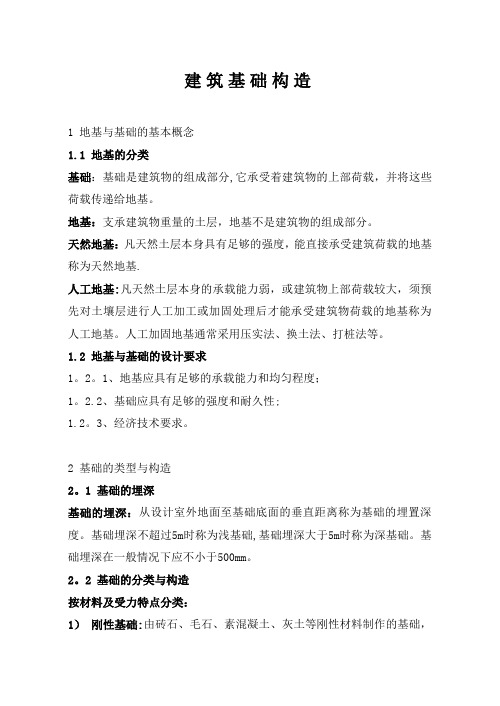 建筑基础构造

1 地基与基础的基本概念

1.1 地基的分类

基础：基础是建筑物的组成部分,它承受着建筑物的上部荷载，并将这些荷载传递给地基。

地基：支承建筑物重量的土层，地基不是建筑物的组成部分。

天然地基：凡天然土层本身具有足够的强度，能直接承受建筑荷载的地基称为天然地基.

人工地基：凡天然土层本身的承载能力弱，或建筑物上部荷载较大，须预先对土壤层进行人工加工或加固处理后才能承受建筑物荷载的地基称为人工地基。人工加固地基通常采用压实法、换土法、打桩法等。

1.2 地基与基础的设计要求

1。2。1、地基应具有足够的承载能力和均匀程度；

1。2.2、基础应具有足够的强度和耐久性；

1.2。3、经济技术要求。

2 基础的类型与构造

2。1 基础的埋深

基础的埋深：从设计室外地面至基础底面的垂直距离称为基础的埋置深度。基础埋深不超过5m时称为浅基础,基础埋深大于5m时称为深基础。基础埋深在一般情况下应不小于500mm。

2。2 基础的分类与构造

按材料及受力特点分类:

1） 刚性基础：由砖石、毛石、素混凝土、灰土等刚性材料制作的基础，